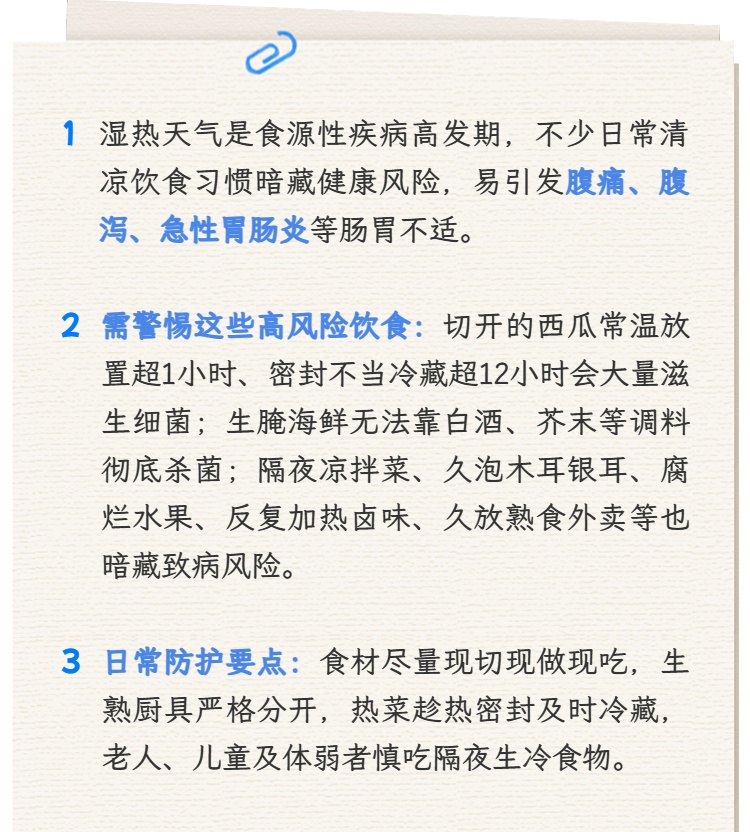 1 湿热天气是食源性疾病高发期，不少日常清凉饮食习惯暗藏健康风险，易引发腹痛、腹泻、急性胃肠炎等肠胃不适。

2 需警惕这些高风险饮食：切开的西瓜常温放置超1小时、密封不当冷藏超12小时会大量滋生细菌；生腌海鲜无法靠白酒、芥末等调料彻底杀菌；隔夜凉拌菜、久泡木耳银耳、腐烂水果、反复加热卤味、久放熟食外卖等也暗藏致病风险。

3 日常防护要点：食材尽量现切现做现吃，生熟厨具严格分开，热菜趁热密封及时冷藏，老人、儿童及体弱者慎吃隔夜生冷食物。